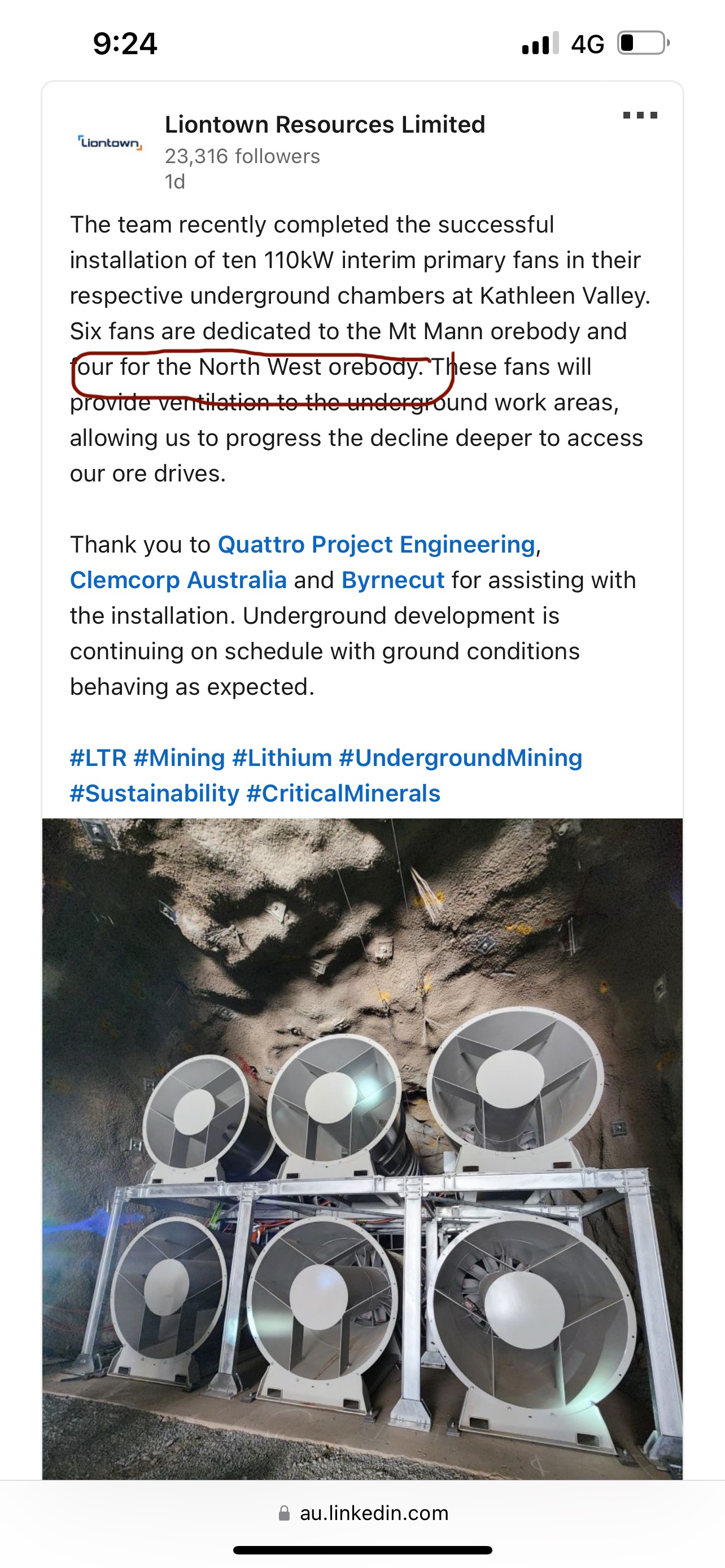 9:24

4G

Liontown

Liontown Resources Limited
23,316 followers
1d

The team recently completed the successful installation of ten 110kW interim primary fans in their respective underground chambers at Kathleen Valley. Six fans are dedicated to the Mt Mann orebody and four for the North West orebody. These fans will provide ventilation to the underground work areas, allowing us to progress the decline deeper to access our ore drives.

Thank you to Quattro Project Engineering, Clemcorp Australia and Byrnecut for assisting with the installation. Underground development is continuing on schedule with ground conditions behaving as expected.

#LTR #Mining #Lithium #UndergroundMining #Sustainability #CriticalMinerals

au.linkedin.com